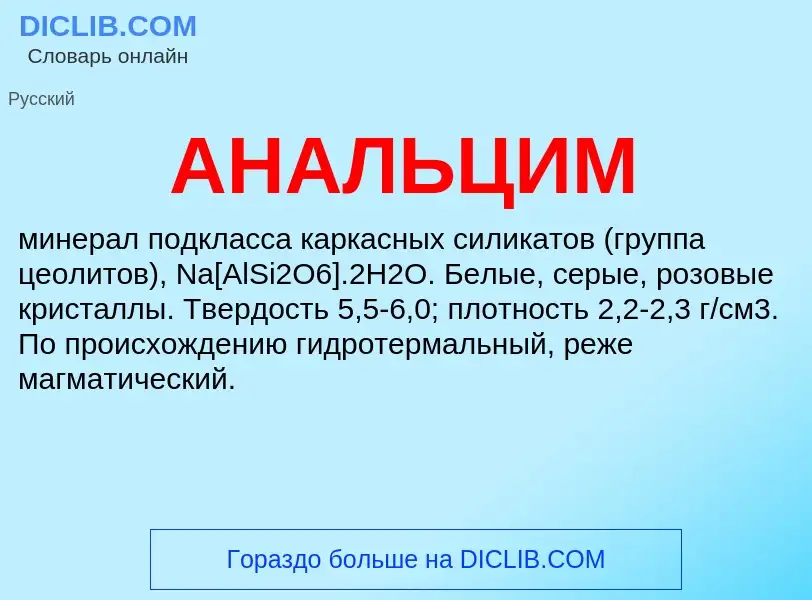 DICLIB.COM
Словарь онлайн

Русский

АНАЛЬЦИМ

минерал подкласса каркасных силикатов (группа цеолитов), Na[AlSi2O6].2H2O. Белые, серые, розовые кристаллы. Твердость 5,5-6,0; плотность 2,2-2,3 г/см3. По происхождению гидротермальный, реже магматический.

Гораздо больше на DICLIB.COM